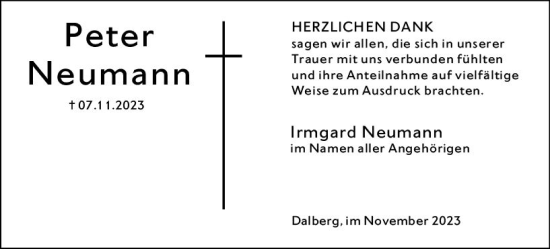 Peter Neumann

† 07.11.2023

HERZLICHEN DANK
sagen wir allen, die sich in unserer Trauer mit uns verbunden fühlten und ihre Anteilnahme auf vielfältige Weise zum Ausdruck brachten.

Irmgard Neumann
im Namen aller Angehörigen

Dalberg, im November 2023